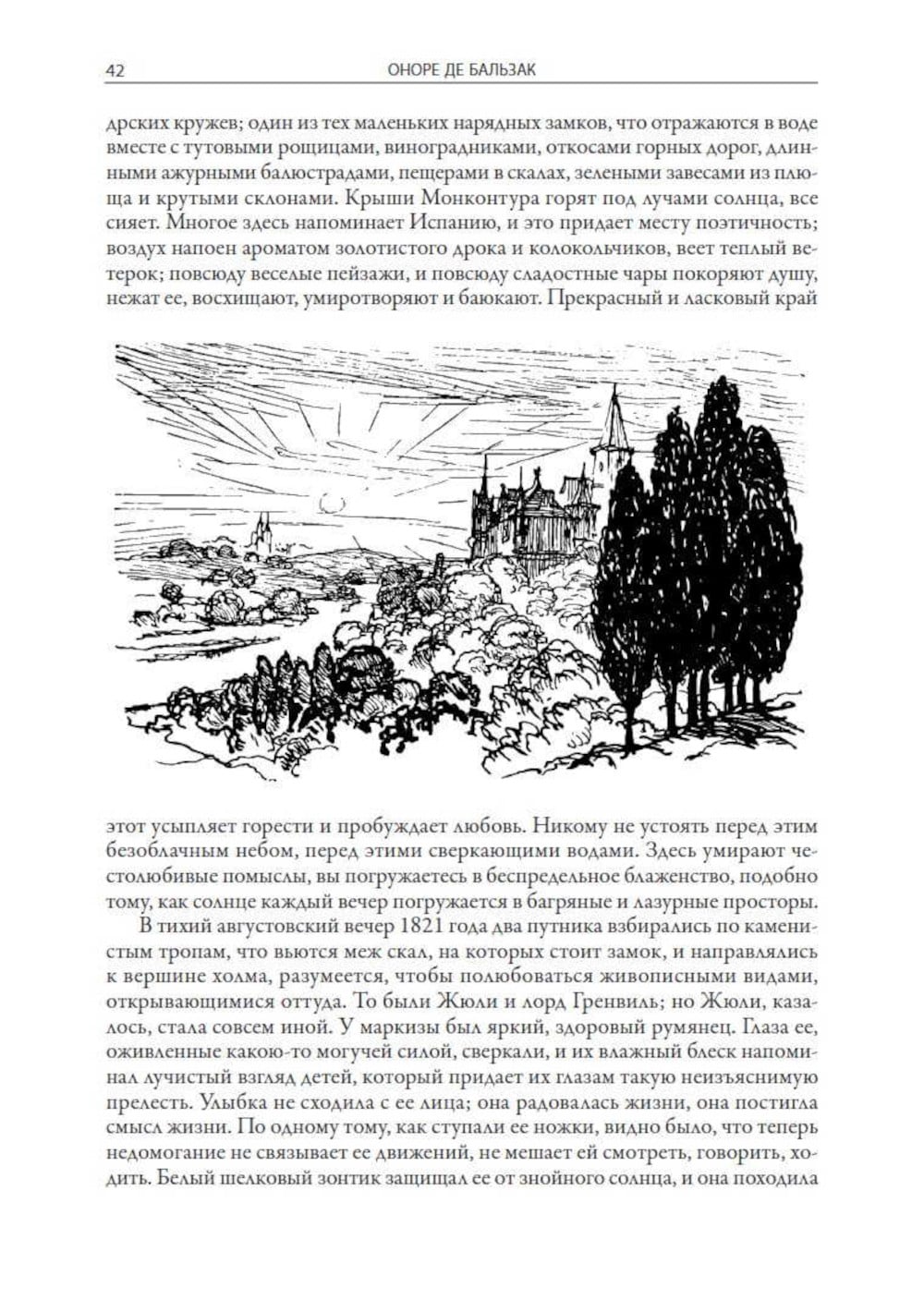 42 ОНОРЕ ДЕ БАЛЬЗАК

дрских кружев; один из тех маленьких нарядных замков, что отражаются в воде вместе с тутовыми рощицами, виноградниками, откосами горных дорог, длинными ажурными балюстрадами, пещерами в скалах, зелеными завесами из плюща и крутыми склонами. Крыши Монконтура горят под лучами солнца, все сияет. Многое здесь напоминает Испанию, и это придает месту поэтичность; воздух напоен ароматом золотистого дрока и колокольчиков, веет теплый ветерок; повсюду веселые пейзажи, и повсюду сладостные чары покоряют душу, нежат ее, восхищают, умиротворяют и баюкают. Прекрасный и ласковый край

этот усыпляет горести и пробуждает любовь. Никому не устоять перед этим безоблачным небом, перед этими сверкающими водами. Здесь умирают честолюбивые помыслы, вы погружаетесь в беспредельное блаженство, подобно тому, как солнце каждый вечер погружается в багряные и лазурные просторы.

В тихий августовский вечер 1821 года два путника взбирались по каменистым тропам, что вьются меж скал, на которых стоит замок, и направлялись к вершине холма, разумеется, чтобы полюбоваться живописными видами, открывающимися оттуда. То были Жюли и лорд Гренвиль; но Жюли, казалось, стала совсем иной. У маркизы был яркий, здоровый румянец. Глаза ее, оживленные какою-то могучей силой, сверкали, и их влажный блеск напоминал лучистый взгляд детей, который придает их глазам такую неизъяснимую прелесть. Улыбка не сходила с ее лица; она радовалась жизни, она постигла смысл жизни. По одному тому, как ступали ее ножки, видно было, что теперь недомогание не связывает ее движений, не мешает ей смотреть, говорить, ходить. Белый шелковый зонтик защищал ее от знойного солнца, и она походила